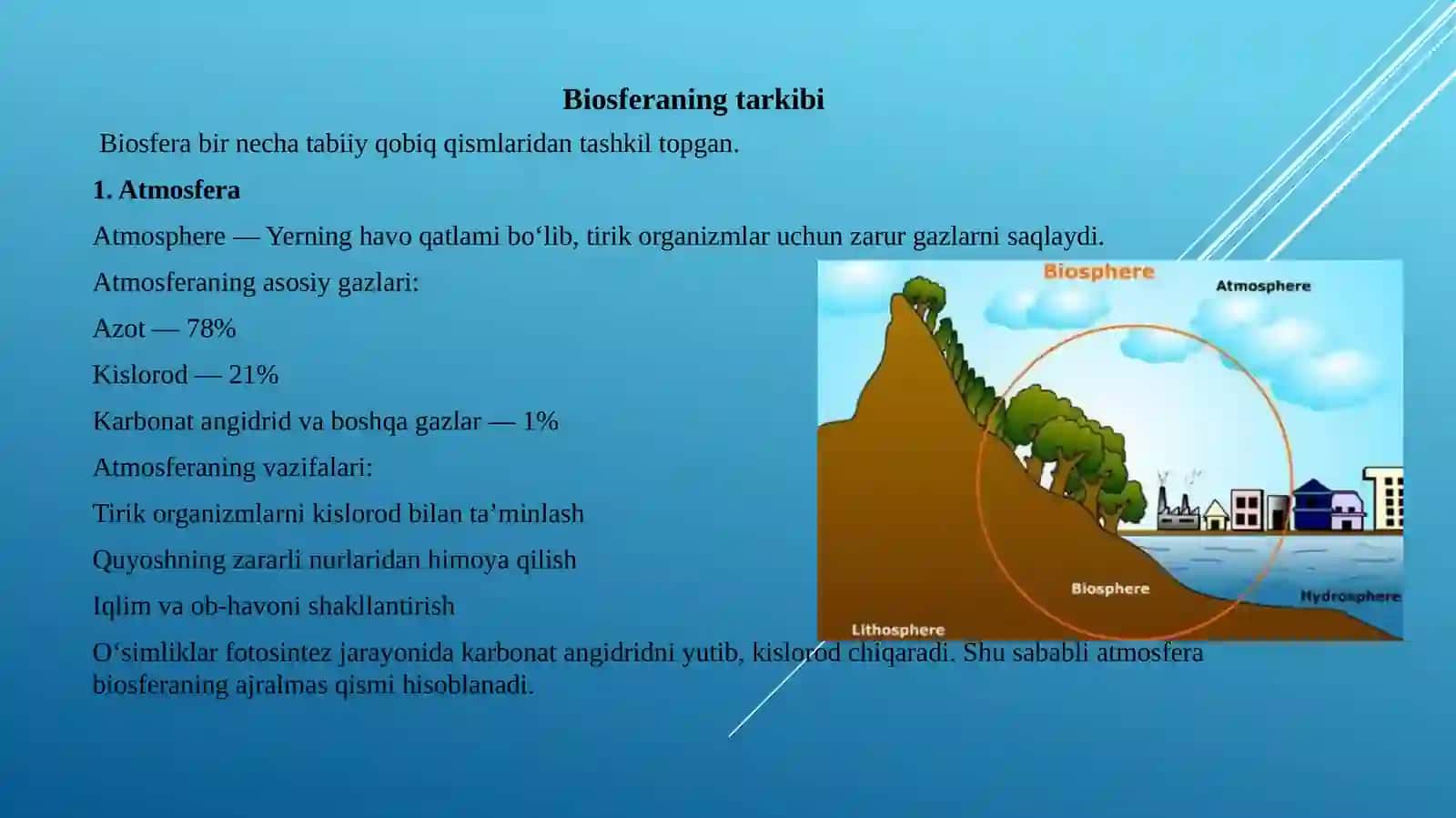 Biosferaning tarkibi

Biosfera bir necha tabiiy qobiq qismlaridan tashkil topgan.

1. Atmosfera

Atmosphere — Yerning havo qatlami bo‘lib, tirik organizmlar uchun zarur gazlarni saqlaydi.

Atmosferaning asosiy gazlari:

Azot — 78%

Kislorod — 21%

Karbonat angidrid va boshqa gazlar — 1%

Atmosferaning vazifalari:

Tirik organizmlarni kislorod bilan ta’minlash

Quyoshning zararli nurlaridan himoya qilish

Iqlim va ob-havoni shakllantirish

O‘simliklar fotosintez jarayonida karbonat angidridni yutib, kislorod chiqaradi. Shu sababli atmosfera biosferaning ajralmas qismi hisoblanadi.

Biosphere
Atmosphere
Biosphere
Hydrosphere
Lithosphere